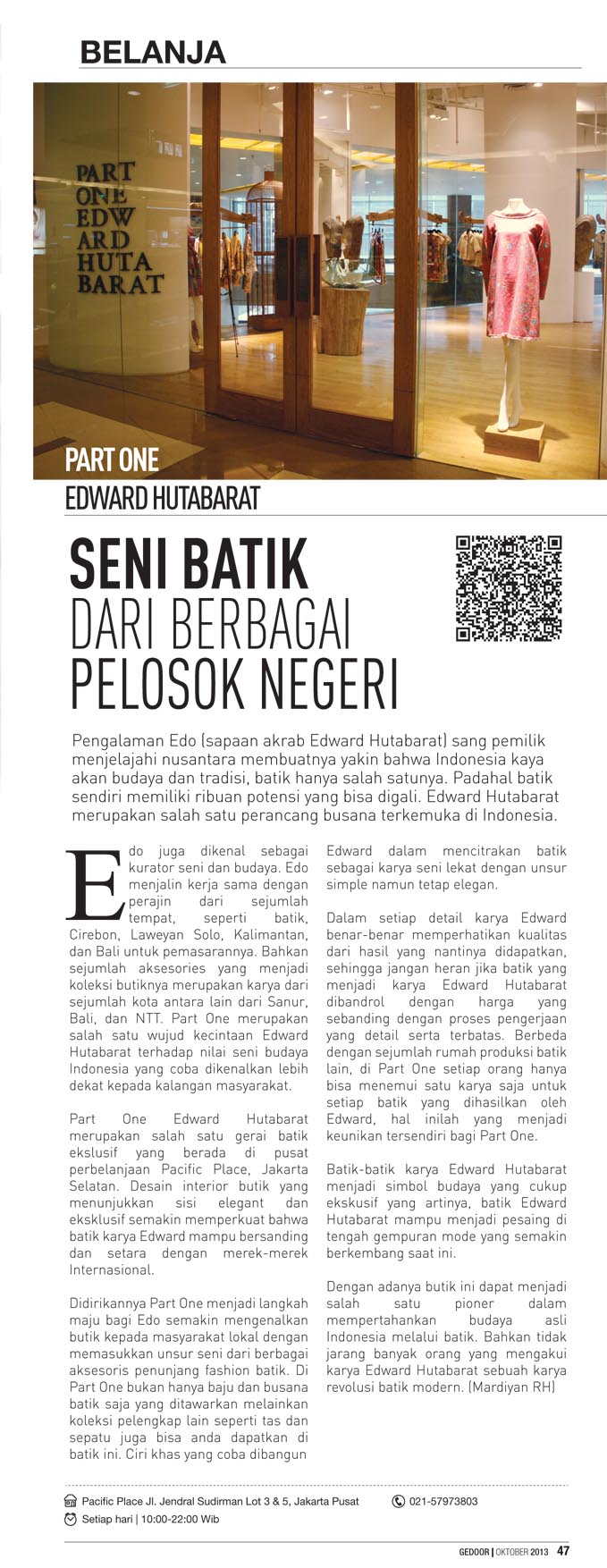 BELANJA

PART ONE EDW ARD HUTA BARAT

PART ONE
EDWARD HUTABARAT

SENI BATIK
DARI BERBAGAI PELOSOK NEGERI

Pengalaman Edo (sapaan akrab Edward Hutabarat) sang pemilik menjelajahi nusantara membuatnya yakin bahwa Indonesia kaya akan budaya dan tradisi, batik hanya salah satunya. Padahal batik sendiri memiliki ribuan potensi yang bisa digali. Edward Hutabarat merupakan salah satu perancang busana terkemuka di Indonesia.

Edo juga dikenal sebagai kurator seni dan budaya. Edo menjalin kerja sama dengan perajin dari sejumlah tempat, seperti batik, Cirebon, Laweyan Solo, Kalimantan, dan Bali untuk pemasarannya. Bahkan sejumlah aksesories yang menjadi koleksi butiknya merupakan karya dari sejumlah kota antara lain dari Sanur, Bali, dan NTT. Part One merupakan salah satu wujud kecintaan Edward Hutabarat terhadap nilai seni budaya Indonesia yang coba dikenalkan lebih dekat kepada kalangan masyarakat.

Part One Edward Hutabarat merupakan salah satu gerai batik ekslusif yang berada di pusat perbelanjaan Pacific Place, Jakarta Selatan. Desain interior butik yang menunjukkan sisi elegant dan eksklusif semakin memperkuat bahwa batik karya Edward mampu bersanding dan setara dengan merek-merek Internasional.

Didirikannya Part One menjadi langkah maju bagi Edo semakin mengenalkan butik kepada masyarakat lokal dengan memasukkan unsur seni dari berbagai aksesoris penunjang fashion batik. Di Part One bukan hanya baju dan busana batik saja yang ditawarkan melainkan koleksi pelengkap lain seperti tas dan sepatu juga bisa anda dapatkan di batik ini. Ciri khas yang coba dibangun Edward dalam mencitrakan batik sebagai karya seni lekat dengan unsur simple namun tetap elegan.

Dalam setiap detail karya Edward benar-benar memperhatikan kualitas dari hasil yang nantinya didapatkan, sehingga jangan heran jika batik yang menjadi karya Edward Hutabarat dibandrol dengan harga yang sebanding dengan proses pengerjaan yang detail serta terbatas. Berbeda dengan sejumlah rumah produksi batik lain, di Part One setiap orang hanya bisa menemui satu karya saja untuk setiap batik yang dihasilkan oleh Edward, hal inilah yang menjadi keunikan tersendiri bagi Part One.

Batik-batik karya Edward Hutabarat menjadi simbol budaya yang cukup ekskusif yang artinya, batik Edward Hutabarat mampu menjadi pesaing di tengah gempuran mode yang semakin berkembang saat ini.

Dengan adanya butik ini dapat menjadi salah satu pioner dalam mempertahankan budaya asli Indonesia melalui batik. Bahkan tidak jarang banyak orang yang mengakui karya Edward Hutabarat sebuah karya revolusi batik modern. (Mardiyan RH)

Pacific Place Jl. Jendral Sudirman Lot 3 & 5, Jakarta Pusat
021-57973803
Setiap hari | 10:00-22:00 Wib

GEDOOR | OKTOBER 2013 47